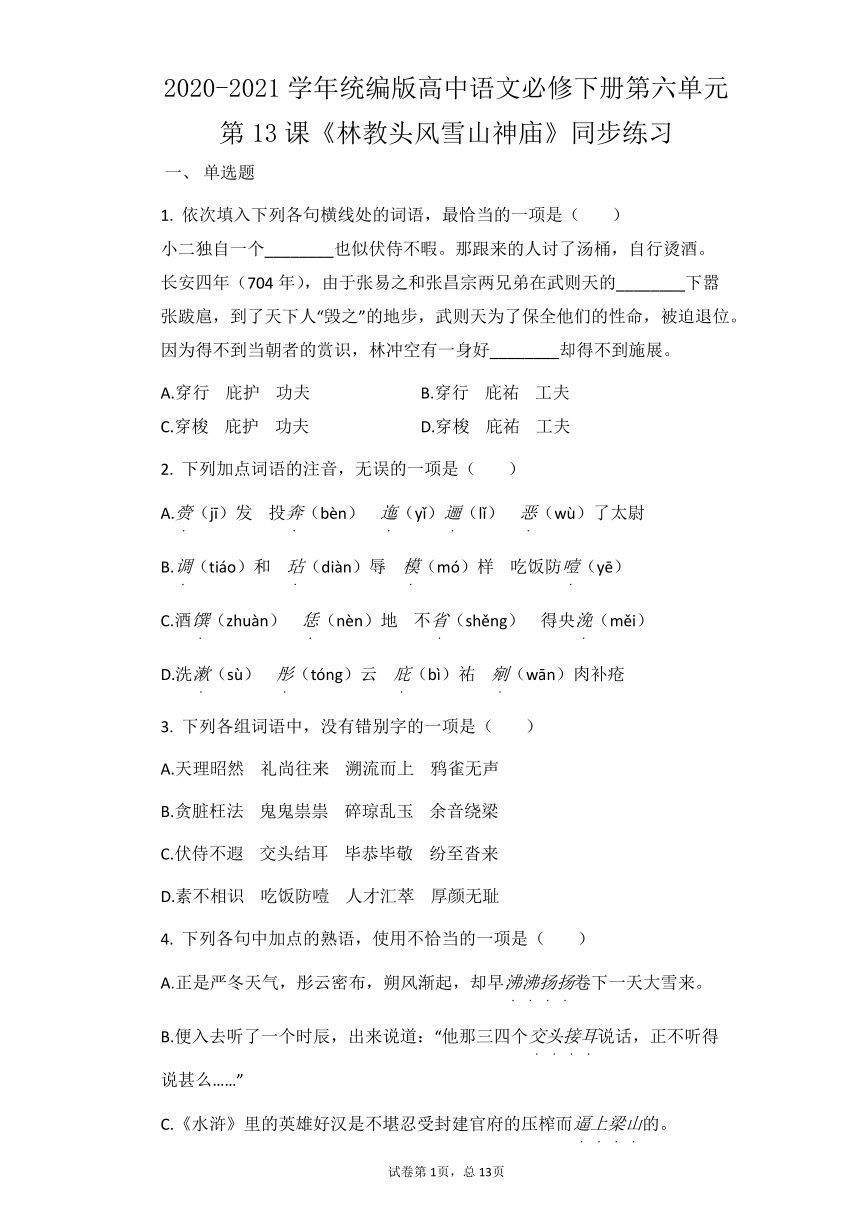 2020-2021 学年统编版高中语文必修下册第六单元
第 13 课《林教头风雪山神庙》同步练习

一、 单选题

1. 依次填入下列各句横线处的词语，最恰当的一项是（　　）

小二独自一个________也似伏侍不暇。那跟来的人讨了汤桶，自行烫酒。

长安四年（704 年），由于张易之和张昌宗两兄弟在武则天的________下嚣张跋扈，到了天下人“毁之”的地步，武则天为了保全他们的性命，被迫退位。

因为得不到当朝者的赏识，林冲空有一身好________却得不到施展。

A.穿行　庇护　功夫　　B.穿行　庇祐　工夫

C.穿梭　庇护　功夫　　D.穿梭　庇祐　工夫

2. 下列加点词语的注音，无误的一项是（　　）

A.赍（jī）发　投奔（bèn）　迤（yǐ）逦（lǐ）　恶（wù）了太尉

B.调（tiáo）和　玷（diàn）辱　模（mó）样　吃饭防噎（yē）

C.酒馔（zhuàn）　恁（nèn）地　不省（shěng）　得央浼（měi）

D.洗漱（sù）　彤（tóng）云　庇（bì）祐　剜（wān）肉补疮

3. 下列各组词语中，没有错别字的一项是（　　）

A.天理昭然　礼尚往来　溯流而上　鸦雀无声

B.贪脏枉法　鬼鬼祟祟　碎琼乱玉　余音绕梁

C.伏侍不遐　交头结耳　毕恭毕敬　纷至沓来

D.素不相识　吃饭防噎　人才汇萃　厚颜无耻

4. 下列各句中加点的熟语，使用不恰当的一项是（　　）

A.正是严冬天气，彤云密布，朔风渐起，却早沸沸扬扬卷下一天大雪来。

B.便入去听了一个时辰，出来说道：“他那三四个交头接耳说话，正不听得说甚么……”

C.《水浒》里的英雄好汉是不堪忍受封建官府的压榨而逼上梁山的。

试卷第 1页，总 13页